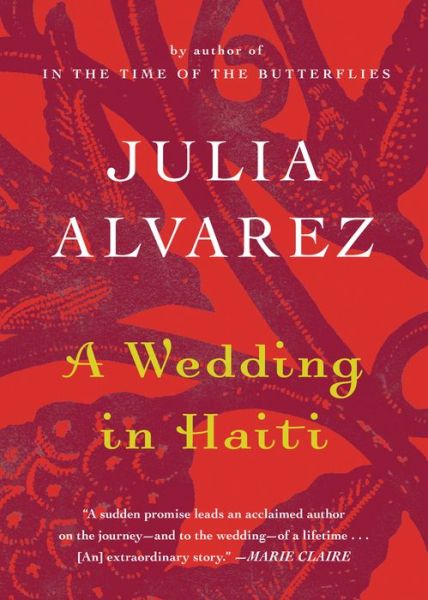 by author of
IN THE TIME OF THE BUTTERFLIES

JULIA ALVAREZ

A Wedding in Haiti

"A sudden promise leads an acclaimed author on the journey—and to the wedding—of a lifetime . . . [An] extraordinary story." —MARIE CLAIRE